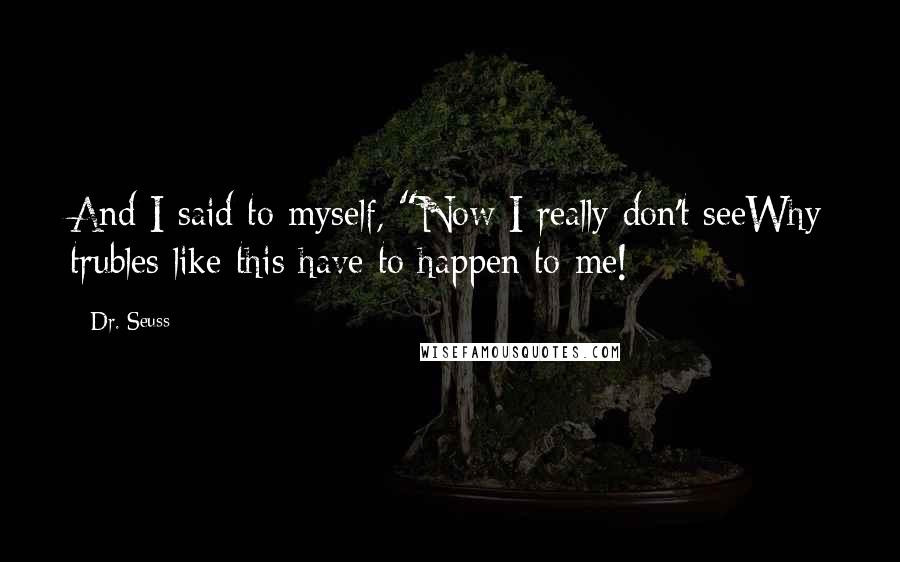 And I said to myself, "Now I really don't seeWhy trubles like this have to happen to me!

Dr. Seuss

WISEFAMOUSQUOTES.COM